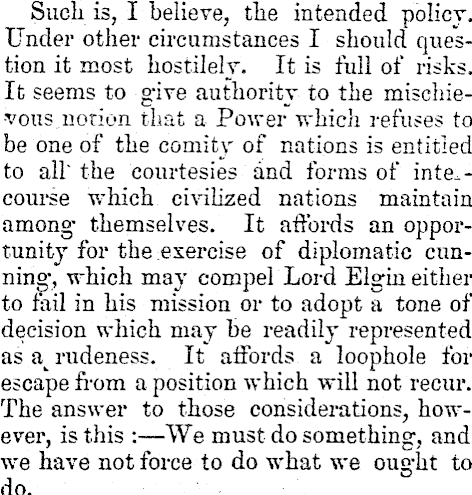 Such is, I believe, the intended policy. Under other circumstances I should question it most hostilely. It is full of risks. It seems to give authority to the mischievous notion that a Power which refuses to be one of the comity of nations is entitled to all the courtesies and forms of intercourse which civilized nations maintain among themselves. It affords an opportunity for the exercise of diplomatic cunning, which may compel Lord Elgin either to fail in his mission or to adopt a tone of decision which may be readily represented as a rudeness. It affords a loophole for escape from a position which will not recur. The answer to those considerations, however, is this :—We must do something, and we have not force to do what we ought to do.